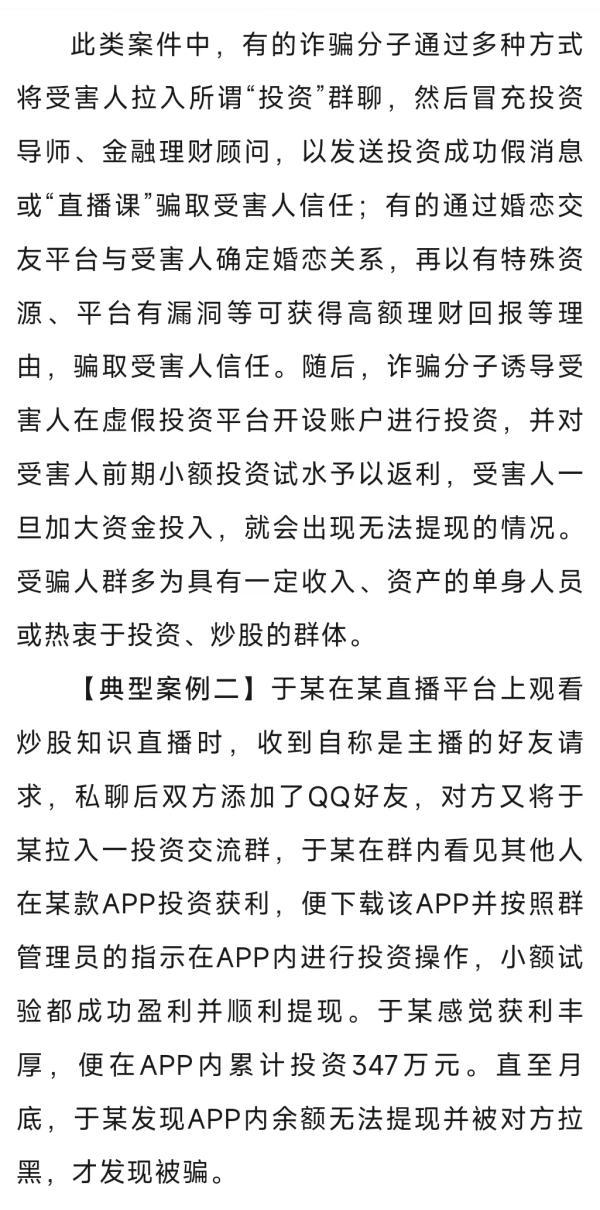 此类案件中，有的诈骗分子通过多种方式将受害人拉入所谓“投资”群聊，然后冒充投资导师、金融理财顾问，以发送投资成功假消息或“直播课”骗取受害人信任；有的通过婚恋交友平台与受害人确定婚恋关系，再以有特殊资源、平台有漏洞等可获得高额理财回报等理由，骗取受害人信任。随后，诈骗分子诱导受害人在虚假投资平台开设账户进行投资，并对受害人前期小额投资试水予以返利，受害人一旦加大资金投入，就会出现无法提现的情况。受骗人群多为具有一定收入、资产的单身人员或热衷于投资、炒股的群体。

【典型案例二】于某在某直播平台上观看炒股知识直播时，收到自称是主播的好友请求，私聊后双方添加了QQ好友，对方又将于某拉入一投资交流群，于某在群内看见其他人在某款APP投资获利，便下载该APP并按照群管理员的指示在APP内进行投资操作，小额试验都成功盈利并顺利提现。于某感觉获利丰厚，便在APP内累计投资347万元。直至月底，于某发现APP内余额无法提现并被对方拉黑，才发现被骗。